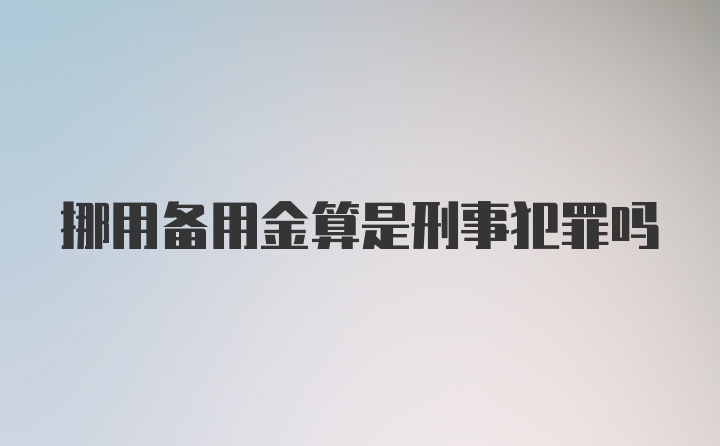 挪用备用金算是刑事犯罪吗